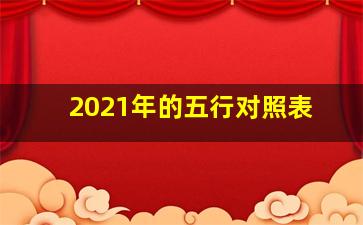 2021年的五行对照表